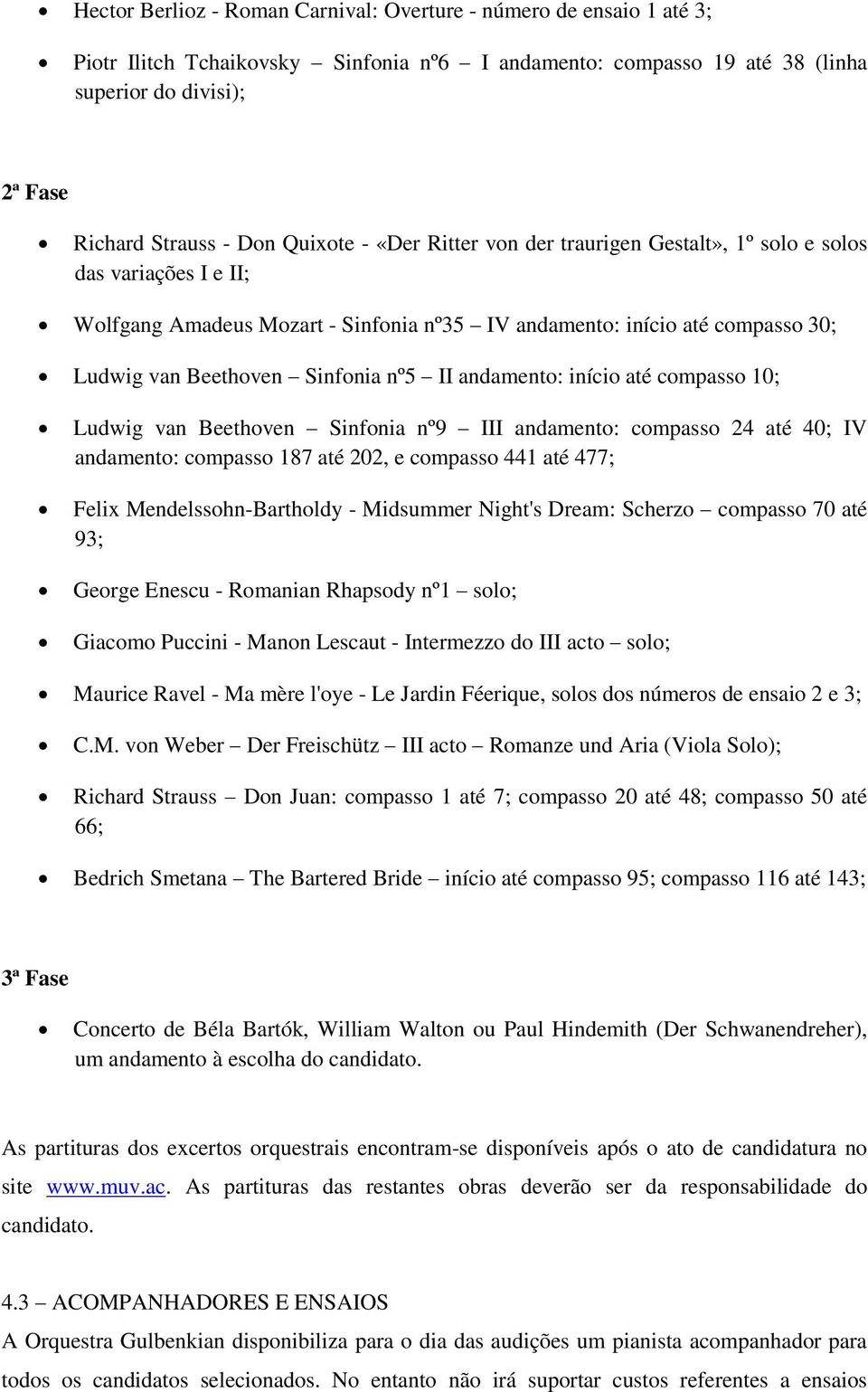 • Hector Berlioz - Roman Carnival: Overture - número de ensaio 1 até 3;

• Piotr Ilitch Tchaikovsky – Sinfonia nº6 – I andamento: compasso 19 até 38 (linha superior do divisi);

2ª Fase

• Richard Strauss - Don Quixote - «Der Ritter von der traurigen Gestalt», 1º solo e solos das variações I e II;

• Wolfgang Amadeus Mozart - Sinfonia nº35 – IV andamento: início até compasso 30;

• Ludwig van Beethoven – Sinfonia nº5 – II andamento: início até compasso 10;

• Ludwig van Beethoven – Sinfonia nº9 – III andamento: compasso 24 até 40; IV andamento: compasso 187 até 202, e compasso 441 até 477;

• Felix Mendelssohn-Bartholdy - Midsummer Night's Dream: Scherzo – compasso 70 até 93;

• George Enescu - Romanian Rhapsody nº1 – solo;

• Giacomo Puccini - Manon Lescaut - Intermezzo do III acto – solo;

• Maurice Ravel - Ma mère l'oye - Le Jardin Féerique, solos dos números de ensaio 2 e 3;

• C.M. von Weber – Der Freischütz – III acto – Romanze und Aria (Viola Solo);

• Richard Strauss – Don Juan: compasso 1 até 7; compasso 20 até 48; compasso 50 até 66;

• Bedrich Smetana – The Bartered Bride – início até compasso 95; compasso 116 até 143;

3ª Fase

• Concerto de Béla Bartók, William Walton ou Paul Hindemith (Der Schwanendreher), um andamento à escolha do candidato.

As partituras dos excertos orquestrais encontram-se disponíveis após o ato de candidatura no site www.muv.ac. As partituras das restantes obras deverão ser da responsabilidade do candidato.

4.3 – ACOMPANHADORES E ENSAIOS
A Orquestra Gulbenkian disponibiliza para o dia das audições um pianista acompanhador para todos os candidatos selecionados. No entanto não irá suportar custos referentes a ensaios